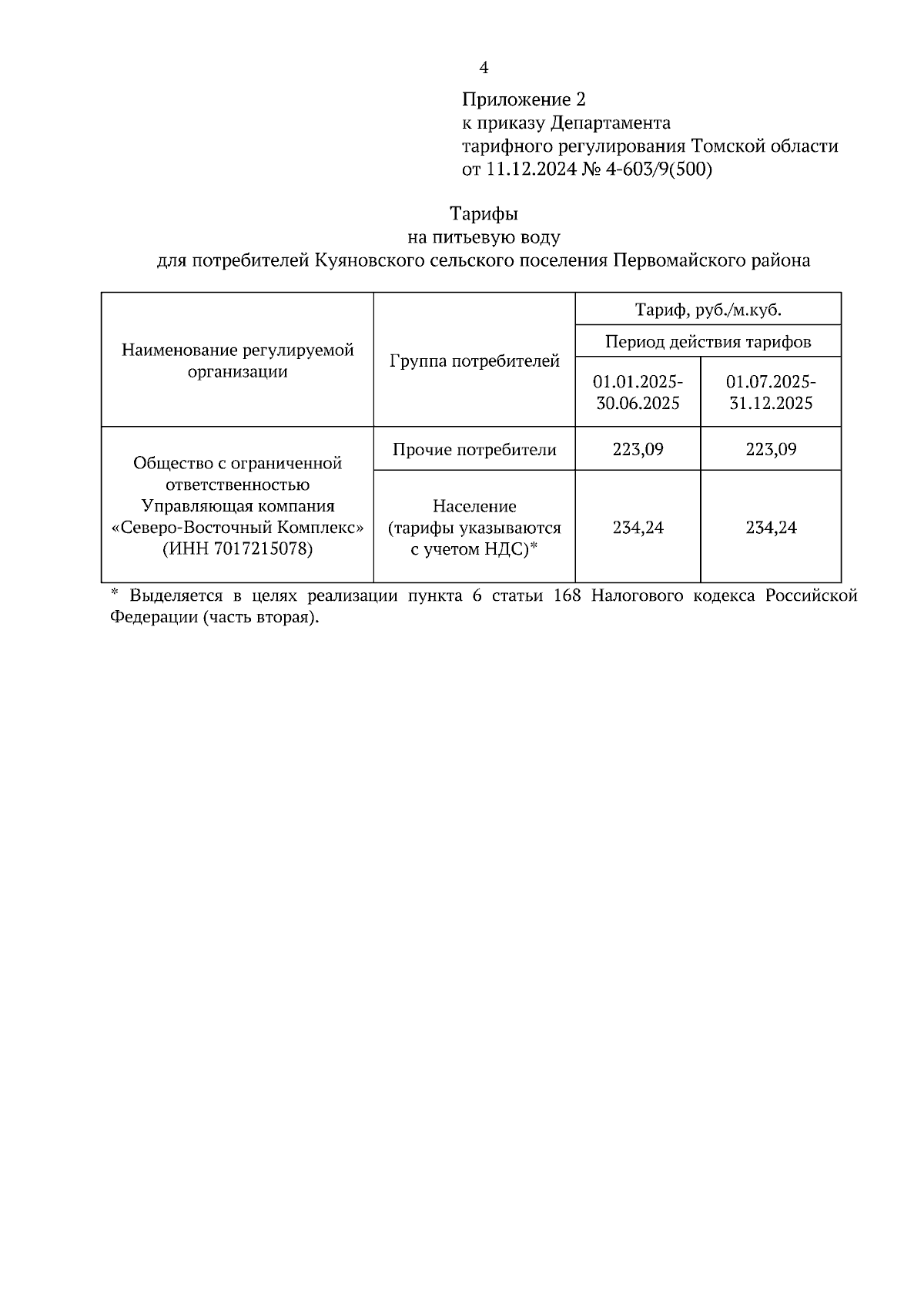 4

Приложение 2
к приказу Департамента
тарифного регулирования Томской области
от 11.12.2024 № 4-603/9(500)

Тарифы
на питьевую воду
для потребителей Куяновского сельского поселения Первомайского района

| Наименование регулируемой организации | Группа потребителей | Тариф, руб./м.куб. | |
|---|---|---|---|
| | | Период действия тарифов | |
| | | 01.01.2025-30.06.2025 | 01.07.2025-31.12.2025 |
| Общество с ограниченной ответственностью Управляющая компания «Северо-Восточный Комплекс» (ИНН 7017215078) | Прочие потребители | 223,09 | 223,09 |
| | Население (тарифы указываются с учетом НДС)* | 234,24 | 234,24 |

* Выделяется в целях реализации пункта 6 статьи 168 Налогового кодекса Российской Федерации (часть вторая).